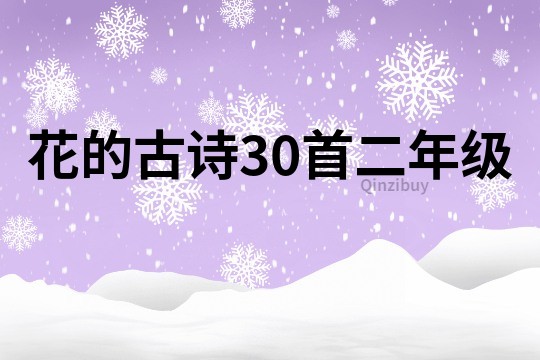 花的古诗30首二年级

Qinzibuy